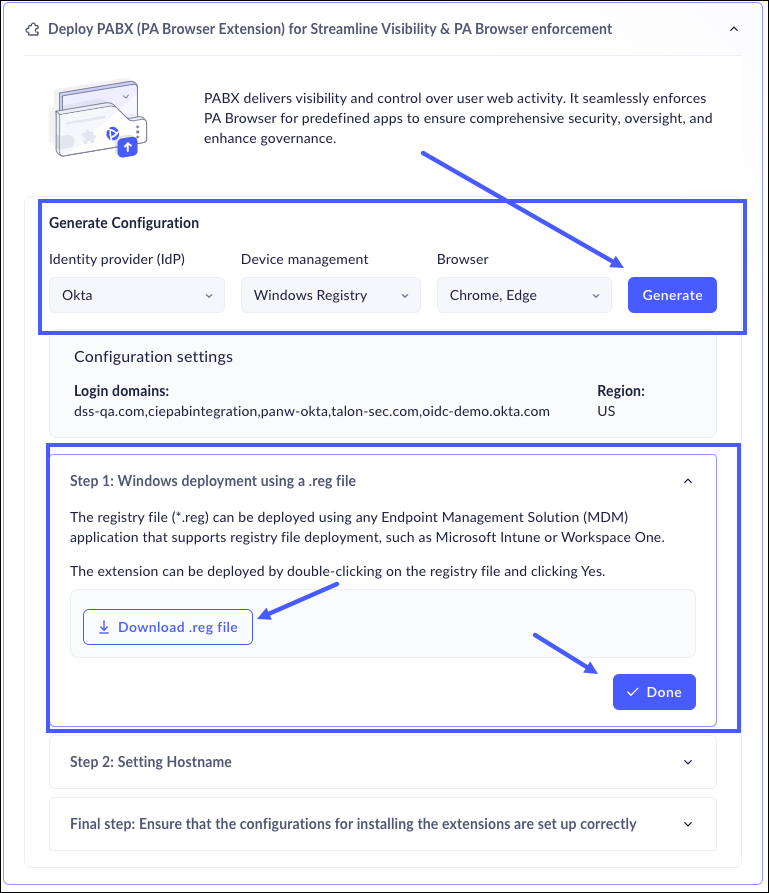 Deploy PABX (PA Browser Extension) for Streamline Visibility & PA Browser enforcement

PABX delivers visibility and control over user web activity. It seamlessly enforces PA Browser for predefined apps to ensure comprehensive security, oversight, and enhance governance.

Generate Configuration

Identity provider (IdP)
Okta

Device management
Windows Registry

Browser
Chrome, Edge

Generate

Configuration settings

Login domains:
dss-qa.com,ciepabintegration,panw-okta,talon-sec.com,oidc-demo.okta.com

Region:
US

Step 1: Windows deployment using a .reg file

The registry file (*.reg) can be deployed using any Endpoint Management Solution (MDM) application that supports registry file deployment, such as Microsoft Intune or Workspace One.

The extension can be deployed by double-clicking on the registry file and clicking Yes.

Download .reg file

Done

Step 2: Setting Hostname

Final step: Ensure that the configurations for installing the extensions are set up correctly